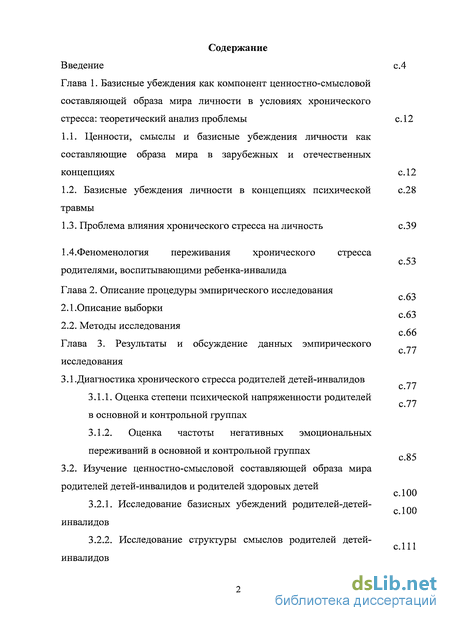 Содержание

Введение с.4

Глава 1. Базисные убеждения как компонент ценностно-смысловой составляющей образа мира личности в условиях хронического стресса: теоретический анализ проблемы с.12

1.1. Ценности, смыслы и базисные убеждения личности как составляющие образа мира в зарубежных и отечественных концепциях с.12

1.2. Базисные убеждения личности в концепциях психической травмы с.28

1.3. Проблема влияния хронического стресса на личность с.39

1.4.Феноменология переживания хронического стресса родителями, воспитывающими ребенка-инвалида с.53

Глава 2. Описание процедуры эмпирического исследования с.63

2.1.Описание выборки с.63

2.2. Методы исследования с.66

Глава 3. Результаты и обсуждение данных эмпирического исследования с.77

3.1.Диагностика хронического стресса родителей детей-инвалидов с.77

3.1.1. Оценка степени психической напряженности родителей в основной и контрольной группах с.77

3.1.2. Оценка частоты негативных эмоциональных переживаний в основной и контрольной группах с.85

3.2. Изучение ценностно-смысловой составляющей образа мира родителей детей-инвалидов и родителей здоровых детей с.100

3.2.1. Исследование базисных убеждений родителей-детей-инвалидов с.100

3.2.2. Исследование структуры смыслов родителей детей-инвалидов с.111

2

dsLib.net
библиотека диссертаций